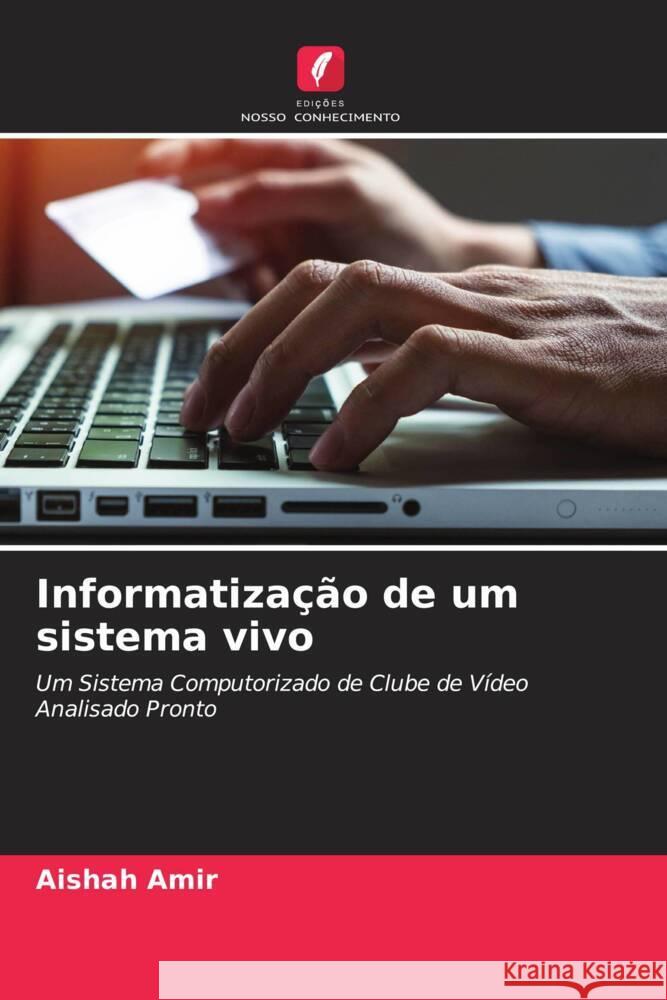 EDIÇÕES
NOSSO CONHECIMENTO

Informatização de um sistema vivo

Um Sistema Computorizado de Clube de Vídeo Analisado Pronto

Aishah Amir